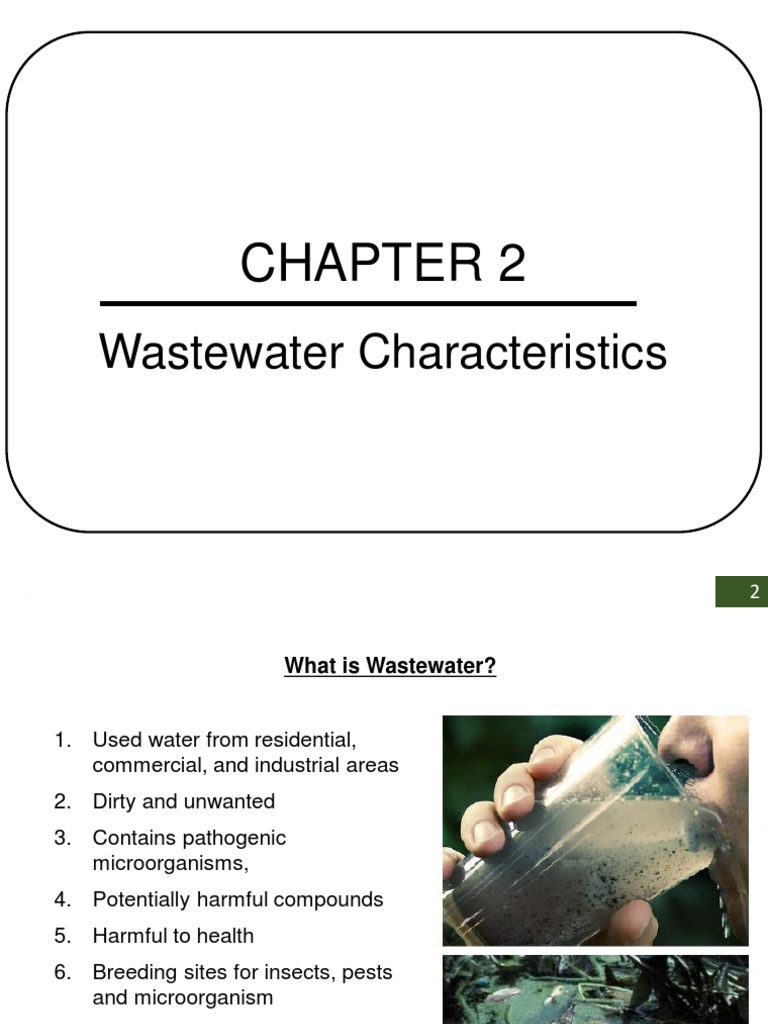 CHAPTER 2

Wastewater Characteristics

2

What is Wastewater?

1. Used water from residential, commercial, and industrial areas
2. Dirty and unwanted
3. Contains pathogenic microorganisms,
4. Potentially harmful compounds
5. Harmful to health
6. Breeding sites for insects, pests and microorganism